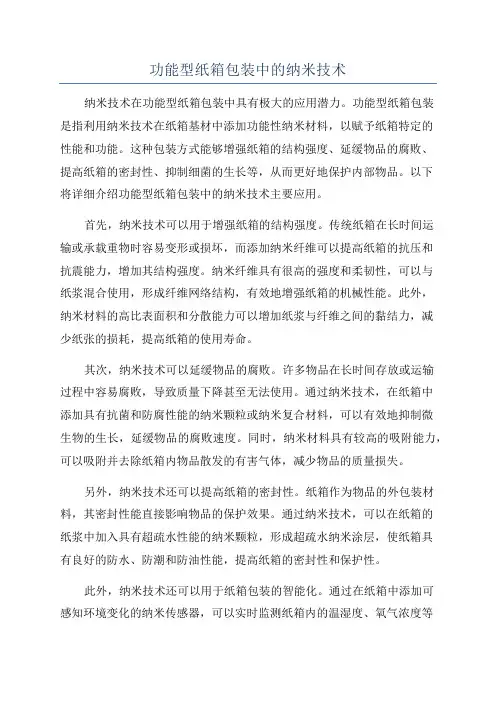 功能型纸箱包装中的纳米技术

纳米技术在功能型纸箱包装中具有极大的应用潜力。功能型纸箱包装是指利用纳米技术在纸箱基材中添加功能性纳米材料，以赋予纸箱特定的性能和功能。这种包装方式能够增强纸箱的结构强度、延缓物品的腐败、提高纸箱的密封性、抑制细菌的生长等，从而更好地保护内部物品。以下将详细介绍功能型纸箱包装中的纳米技术主要应用。

首先，纳米技术可以用于增强纸箱的结构强度。传统纸箱在长时间运输或承载重物时容易变形或损坏，而添加纳米纤维可以提高纸箱的抗压和抗震能力，增加其结构强度。纳米纤维具有很高的强度和柔韧性，可以与纸浆混合使用，形成纤维网络结构，有效地增强纸箱的机械性能。此外，纳米材料的高比表面积和分散能力可以增加纸浆与纤维之间的黏结力，减少纸张的损耗，提高纸箱的使用寿命。

其次，纳米技术可以延缓物品的腐败。许多物品在长时间存放或运输过程中容易腐败，导致质量下降甚至无法使用。通过纳米技术，在纸箱中添加具有抗菌和防腐性能的纳米颗粒或纳米复合材料，可以有效地抑制微生物的生长，延缓物品的腐败速度。同时，纳米材料具有较高的吸附能力，可以吸附并去除纸箱内物品散发的有害气体，减少物品的质量损失。

另外，纳米技术还可以提高纸箱的密封性。纸箱作为物品的外包装材料，其密封性能直接影响物品的保护效果。通过纳米技术，可以在纸箱的纸浆中加入具有超疏水性能的纳米颗粒，形成超疏水纳米涂层，使纸箱具有良好的防水、防潮和防油性能，提高纸箱的密封性和保护性。

此外，纳米技术还可以用于纸箱包装的智能化。通过在纸箱中添加可感知环境变化的纳米传感器，可以实时监测纸箱内的温湿度、氧气浓度等